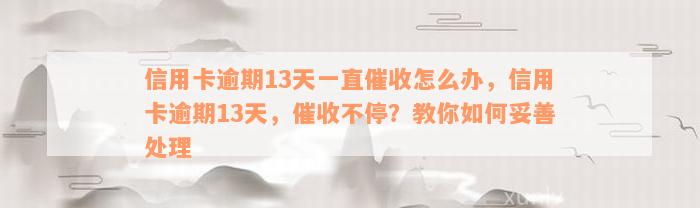 信用卡逾期13天一直催收怎么办，信用卡逾期13天，催收不停？教你如何妥善处理